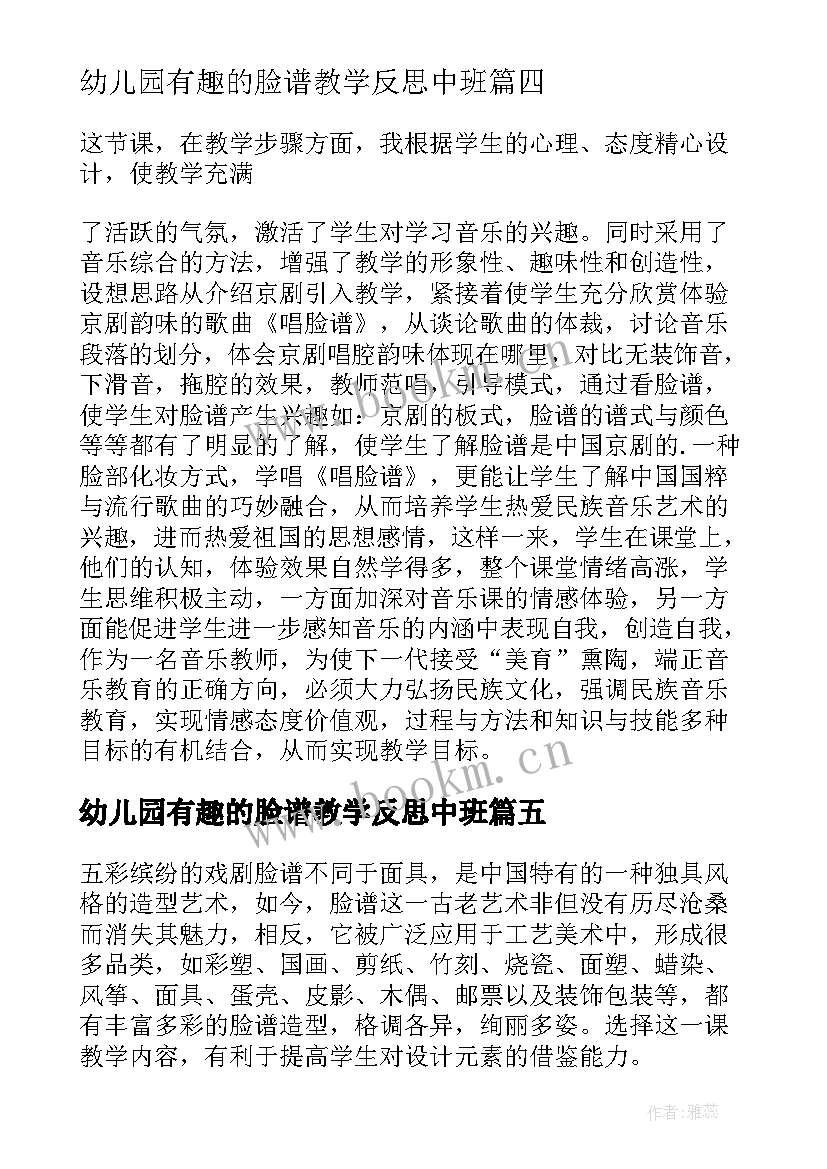 幼儿园有趣的脸谱教学反思中班篇四

这节课，在教学步骤方面，我根据学生的心理、态度精心设计，使教学充满

了活跃的气氛，激活了学生对学习音乐的兴趣。同时采用了音乐综合的方法，增强了教学的形象性、趣味性和创造性，设想思路从介绍京剧引入教学，紧接着使学生充分欣赏体验京剧韵味的歌曲《唱脸谱》，从谈论歌曲的体裁，讨论音乐段落的划分，体会京剧唱腔韵味体现在哪里，对比无装饰音，下滑音，拖腔的效果，教师范唱，引导模式，通过看脸谱，使学生对脸谱产生兴趣如：京剧的板式，脸谱的谱式与颜色等等都有了明显的了解，使学生了解脸谱是中国京剧的.一种脸部化妆方式，学唱《唱脸谱》，更能让学生了解中国国粹与流行歌曲的巧妙融合，从而培养学生热爱民族音乐艺术的兴趣，进而热爱祖国的思想感情，这样一来，学生在课堂上，他们的认知，体验效果自然学得多，整个课堂情绪高涨，学生思维积极主动，一方面加深对音乐课的情感体验，另一方面能促进学生进一步感知音乐的内涵中表现自我，创造自我，作为一名音乐教师，为使下一代接受“美育”熏陶，端正音乐教育的正确方向，必须大力弘扬民族文化，强调民族音乐教育，实现情感态度价值观，过程与方法和知识与技能多种目标的有机结合，从而实现教学目标。

www.bookm.cn

幼儿园有趣的脸谱教学反思中班篇五

五彩缤纷的戏剧脸谱不同于面具，是中国特有的一种独具风格的造型艺术，如今，脸谱这一古老艺术非但没有历尽沧桑而消失其魅力，相反，它被广泛应用于工艺美术中，形成很多品类，如彩塑、国画、剪纸、竹刻、烧瓷、面塑、蜡染、风筝、面具、蛋壳、皮影、木偶、邮票以及装饰包装等，都有丰富多彩的脸谱造型，格调各异，绚丽多姿。选择这一课教学内容，有利于提高学生对设计元素的借鉴能力。

作者：雅蕊